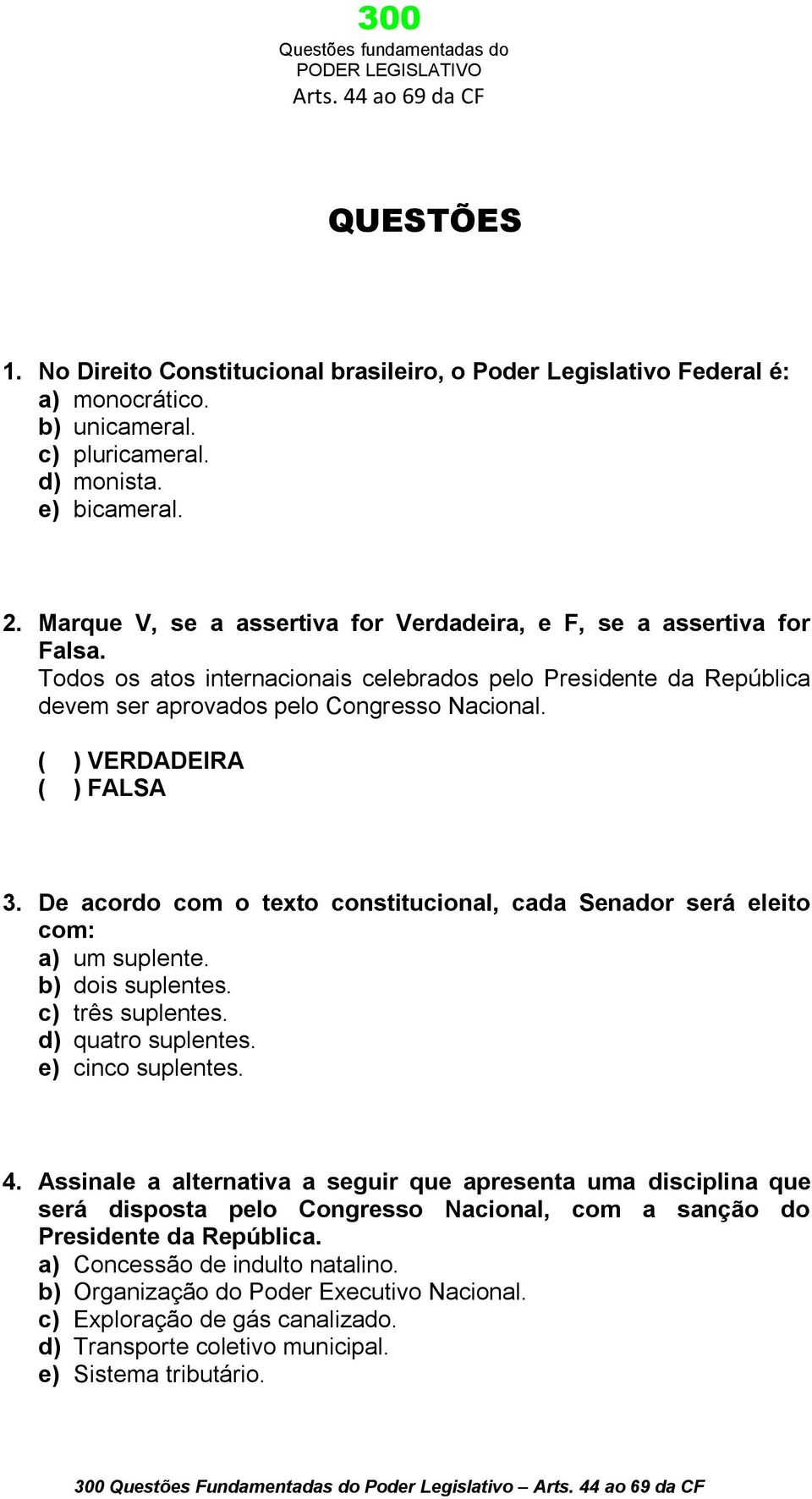 300
Questões fundamentadas do
PODER LEGISLATIVO
Arts. 44 ao 69 da CF

QUESTÕES

1. No Direito Constitucional brasileiro, o Poder Legislativo Federal é:
a) monocrático.
b) unicameral.
c) pluricameral.
d) monista.
e) bicameral.

2. Marque V, se a assertiva for Verdadeira, e F, se a assertiva for Falsa.
Todos os atos internacionais celebrados pelo Presidente da República devem ser aprovados pelo Congresso Nacional.

( ) VERDADEIRA
( ) FALSA

3. De acordo com o texto constitucional, cada Senador será eleito com:
a) um suplente.
b) dois suplentes.
c) três suplentes.
d) quatro suplentes.
e) cinco suplentes.

4. Assinale a alternativa a seguir que apresenta uma disciplina que será disposta pelo Congresso Nacional, com a sanção do Presidente da República.
a) Concessão de indulto natalino.
b) Organização do Poder Executivo Nacional.
c) Exploração de gás canalizado.
d) Transporte coletivo municipal.
e) Sistema tributário.

300 Questões Fundamentadas do Poder Legislativo – Arts. 44 ao 69 da CF